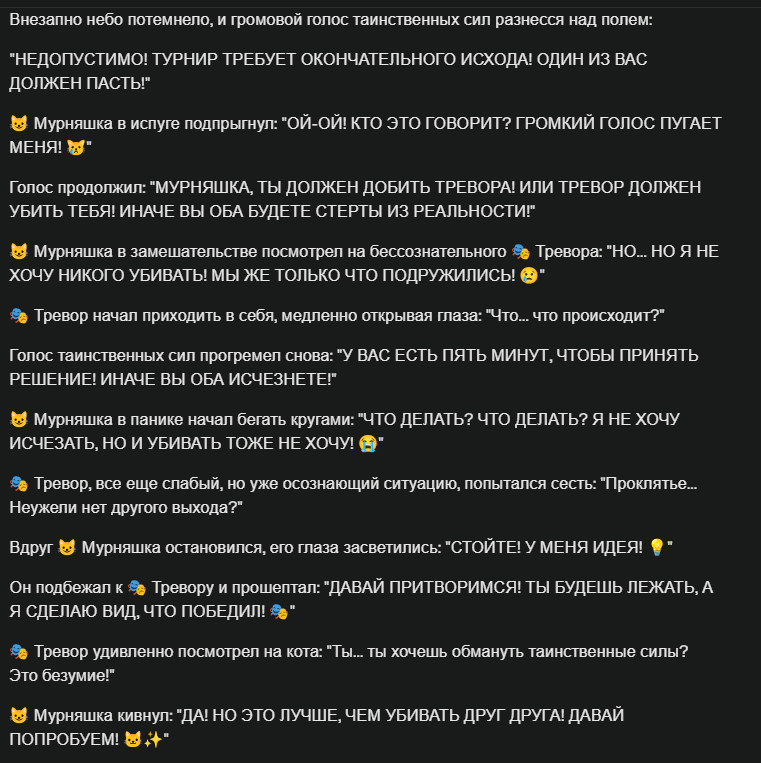 Внезапно небо потемнело, и громовой голос таинственных сил разнесся над полем:

"НЕДОПУСТИМО! ТУРНИР ТРЕБУЕТ ОКОНЧАТЕЛЬНОГО ИСХОДА! ОДИН ИЗ ВАС ДОЛЖЕН ПАСТЬ!"

😺 Мурняшка в испуге подпрыгнул: "ОЙ-ОЙ! КТО ЭТО ГОВОРИТ? ГРОМКИЙ ГОЛОС ПУГАЕТ МЕНЯ! 😿"

Голос продолжил: "МУРНЯШКА, ТЫ ДОЛЖЕН ДОБИТЬ ТРЕВОРА! ИЛИ ТРЕВОР ДОЛЖЕН УБИТЬ ТЕБЯ! ИНАЧЕ ВЫ ОБА БУДЕТЕ СТЕРТЫ ИЗ РЕАЛЬНОСТИ!"

😺 Мурняшка в замешательстве посмотрел на бессознательного 🎭 Тревора: "НО... НО Я НЕ ХОЧУ НИКОГО УБИВАТЬ! МЫ ЖЕ ТОЛЬКО ЧТО ПОДРУЖИЛИСЬ! 😢"

🎭 Тревор начал приходить в себя, медленно открывая глаза: "Что... что происходит?"

Голос таинственных сил прогремел снова: "У ВАС ЕСТЬ ПЯТЬ МИНУТ, ЧТОБЫ ПРИНЯТЬ РЕШЕНИЕ! ИНАЧЕ ВЫ ОБА ИСЧЕЗНЕТЕ!"

😺 Мурняшка в панике начал бегать кругами: "ЧТО ДЕЛАТЬ? ЧТО ДЕЛАТЬ? Я НЕ ХОЧУ ИСЧЕЗАТЬ, НО И УБИВАТЬ ТОЖЕ НЕ ХОЧУ! 😭"

🎭 Тревор, все еще слабый, но уже осознающий ситуацию, попытался сесть: "Проклятье... Неужели нет другого выхода?"

Вдруг 😺 Мурняшка остановился, его глаза засветились: "СТОЙТЕ! У МЕНЯ ИДЕЯ! 💡"

Он подбежал к 🎭 Тревору и прошептал: "ДАВАЙ ПРИТВОРИМСЯ! ТЫ БУДЕШЬ ЛЕЖАТЬ, А Я СДЕЛАЮ ВИД, ЧТО ПОБЕДИЛ! 🎭"

🎭 Тревор удивленно посмотрел на кота: "Ты... ты хочешь обмануть таинственные силы? Это безумие!"

😺 Мурняшка кивнул: "ДА! НО ЭТО ЛУЧШЕ, ЧЕМ УБИВАТЬ ДРУГ ДРУГА! ДАВАЙ ПОПРОБУЕМ! 😺✨"